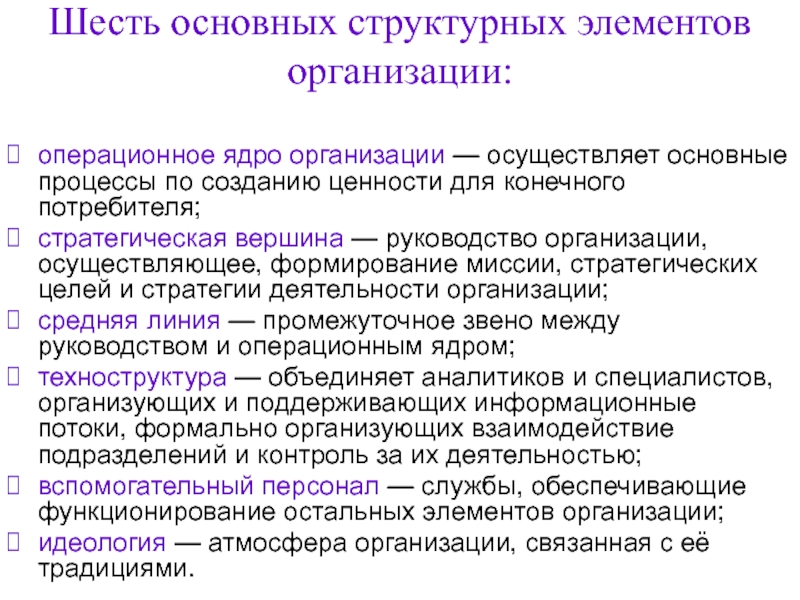 Шесть основных структурных элементов организации:

 операционное ядро организации — осуществляет основные процессы по созданию ценности для конечного потребителя;
 стратегическая вершина — руководство организации, осуществляющее, формирование миссии, стратегических целей и стратегии деятельности организации;
 средняя линия — промежуточное звено между руководством и операционным ядром;
 техноструктура — объединяет аналитиков и специалистов, организующих и поддерживающих информационные потоки, формально организующих взаимодействие подразделений и контроль за их деятельностью;
 вспомогательный персонал — службы, обеспечивающие функционирование остальных элементов организации;
 идеология — атмосфера организации, связанная с её традициями.